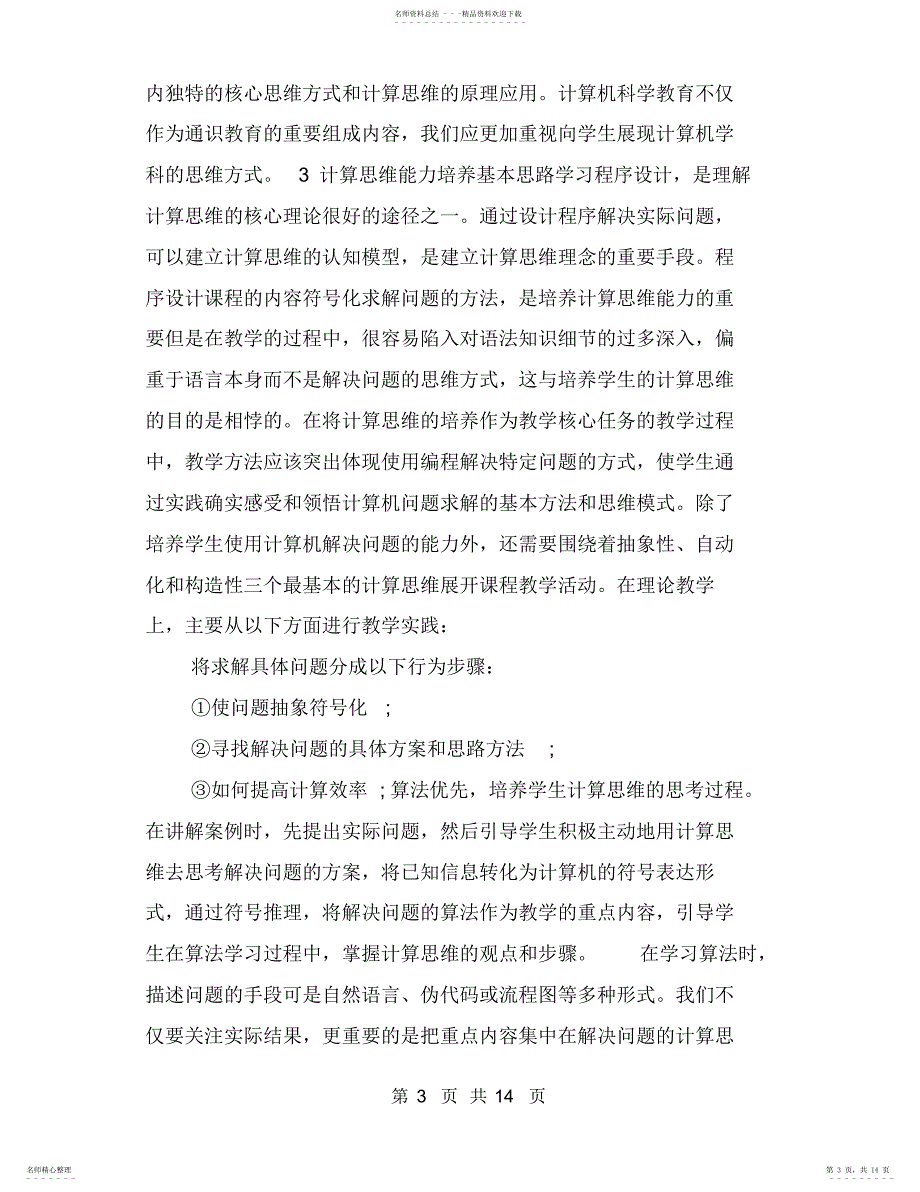 名师资料总结 - - -精品资料欢迎下载

内独特的核心思维方式和计算思维的原理应用。计算机科学教育不仅作为通识教育的重要组成内容，我们应更加重视向学生展现计算机学科的思维方式。 3 计算思维能力培养基本思路学习程序设计，是理解计算思维的核心理论很好的途径之一。通过设计程序解决实际问题，可以建立计算思维的认知模型，是建立计算思维理念的重要手段。程序设计课程的内容符号化求解问题的方法，是培养计算思维能力的重要但是在教学的过程中，很容易陷入对语法知识细节的过多深入，偏重于语言本身而不是解决问题的思维方式，这与培养学生的计算思维的目的是相悖的。在将计算思维的培养作为教学核心任务的教学过程中，教学方法应该突出体现使用编程解决特定问题的方式，使学生通过实践确实感受和领悟计算机问题求解的基本方法和思维模式。除了培养学生使用计算机解决问题的能力外，还需要围绕着抽象性、自动化和构造性三个最基本的计算思维展开课程教学活动。在理论教学上，主要从以下方面进行教学实践：

将求解具体问题分成以下行为步骤：

①使问题抽象符号化 ;

②寻找解决问题的具体方案和思路方法 ;

③如何提高计算效率 ; 算法优先，培养学生计算思维的思考过程。在讲解案例时，先提出实际问题，然后引导学生积极主动地用计算思维去思考解决问题的方案，将已知信息转化为计算机的符号表达形式，通过符号推理，将解决问题的算法作为教学的重点内容，引导学生在算法学习过程中，掌握计算思维的观点和步骤。 在学习算法时，描述问题的手段可是自然语言、伪代码或流程图等多种形式。我们不仅要关注实际结果，更重要的是把重点内容集中在解决问题的计算思

第 3 页 共 14 页

名师精心整理

第 3 页，共 14 页